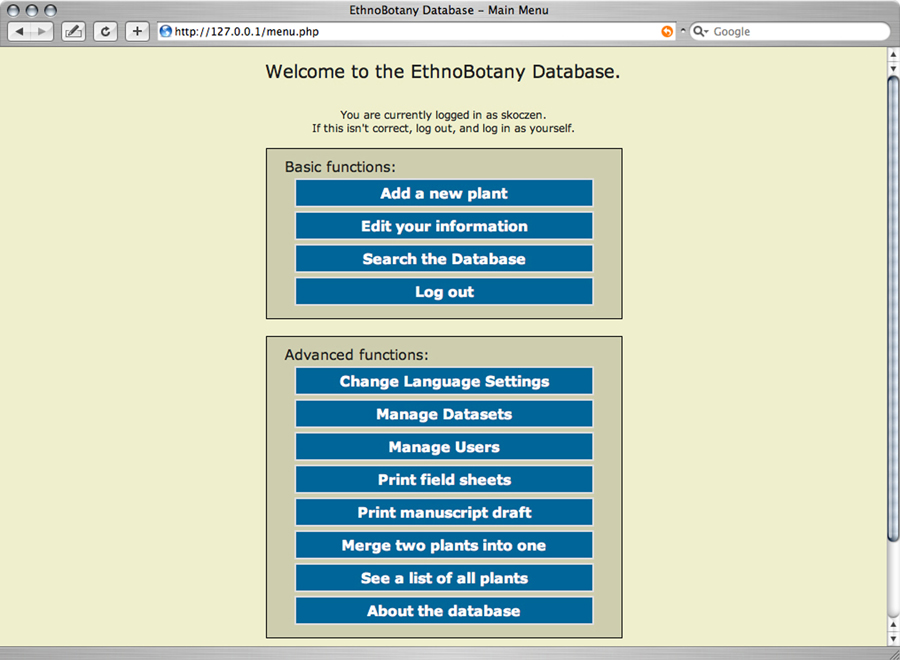 EthnoBotany Database – Main Menu

http://127.0.0.1/menu.php

Google

Welcome to the EthnoBotany Database.

You are currently logged in as skoczen.
If this isn't correct, log out, and log in as yourself.

Basic functions:

Add a new plant

Edit your information

Search the Database

Log out

Advanced functions:

Change Language Settings

Manage Datasets

Manage Users

Print field sheets

Print manuscript draft

Merge two plants into one

See a list of all plants

About the database